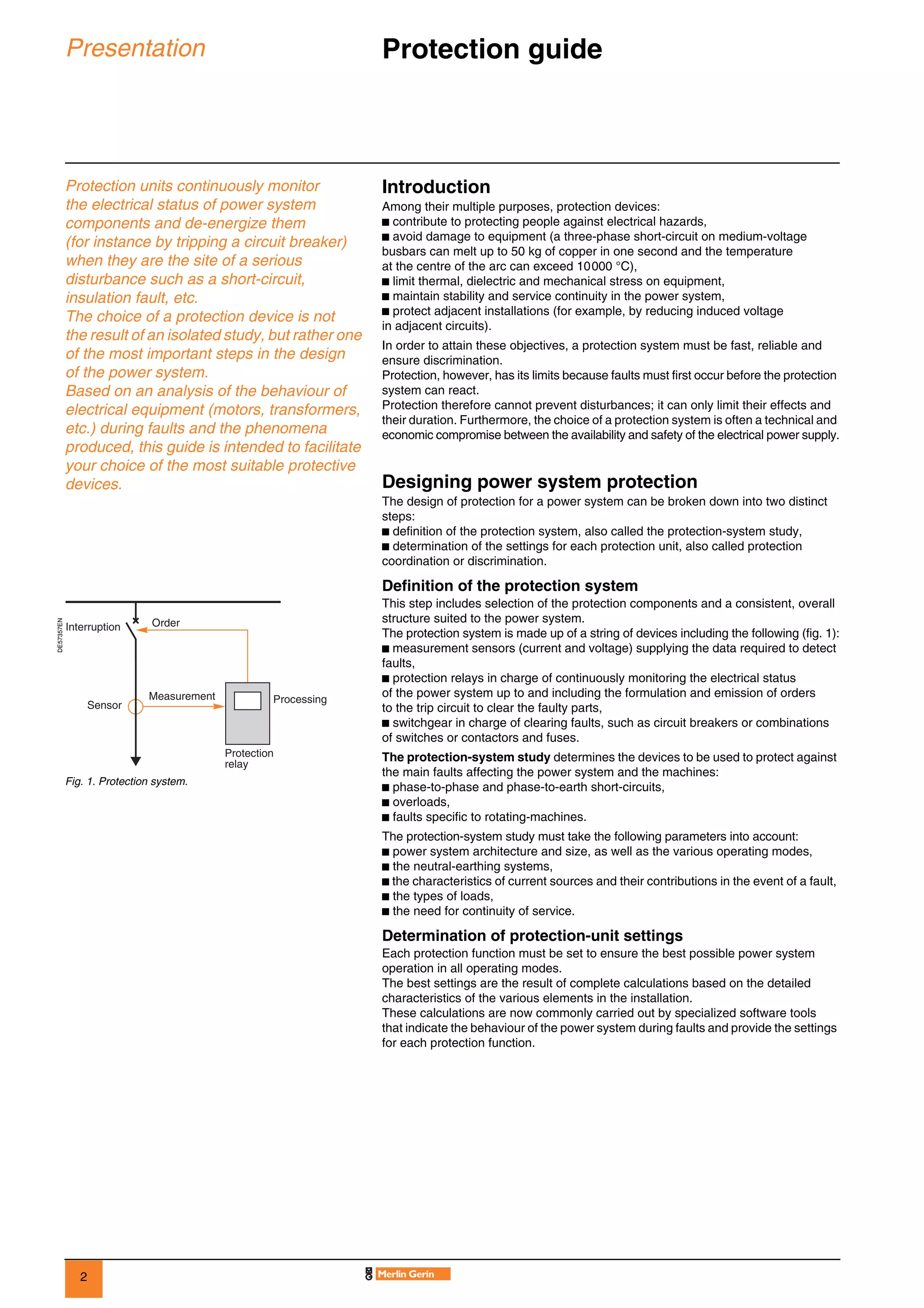 Presentation

Protection guide

Protection units continuously monitor the electrical status of power system components and de-energize them (for instance by tripping a circuit breaker) when they are the site of a serious disturbance such as a short-circuit, insulation fault, etc.
The choice of a protection device is not the result of an isolated study, but rather one of the most important steps in the design of the power system.
Based on an analysis of the behaviour of electrical equipment (motors, transformers, etc.) during faults and the phenomena produced, this guide is intended to facilitate your choice of the most suitable protective devices.

DE57357EN

Interruption

Order

Sensor

Measurement

Processing

Protection relay

Fig. 1. Protection system.

Introduction
Among their multiple purposes, protection devices:
■ contribute to protecting people against electrical hazards,
■ avoid damage to equipment (a three-phase short-circuit on medium-voltage busbars can melt up to 50 kg of copper in one second and the temperature at the centre of the arc can exceed 10000 °C),
■ limit thermal, dielectric and mechanical stress on equipment,
■ maintain stability and service continuity in the power system,
■ protect adjacent installations (for example, by reducing induced voltage in adjacent circuits).

In order to attain these objectives, a protection system must be fast, reliable and ensure discrimination.
Protection, however, has its limits because faults must first occur before the protection system can react.
Protection therefore cannot prevent disturbances; it can only limit their effects and their duration. Furthermore, the choice of a protection system is often a technical and economic compromise between the availability and safety of the electrical power supply.

Designing power system protection
The design of protection for a power system can be broken down into two distinct steps:
■ definition of the protection system, also called the protection-system study,
■ determination of the settings for each protection unit, also called protection coordination or discrimination.

Definition of the protection system
This step includes selection of the protection components and a consistent, overall structure suited to the power system.
The protection system is made up of a string of devices including the following (fig. 1):
■ measurement sensors (current and voltage) supplying the data required to detect faults,
■ protection relays in charge of continuously monitoring the electrical status of the power system up to and including the formulation and emission of orders to the trip circuit to clear the faulty parts,
■ switchgear in charge of clearing faults, such as circuit breakers or combinations of switches or contactors and fuses.

The protection-system study determines the devices to be used to protect against the main faults affecting the power system and the machines:
■ phase-to-phase and phase-to-earth short-circuits,
■ overloads,
■ faults specific to rotating-machines.

The protection-system study must take the following parameters into account:
■ power system architecture and size, as well as the various operating modes,
■ the neutral-earthing systems,
■ the characteristics of current sources and their contributions in the event of a fault,
■ the types of loads,
■ the need for continuity of service.

Determination of protection-unit settings
Each protection function must be set to ensure the best possible power system operation in all operating modes.
The best settings are the result of complete calculations based on the detailed characteristics of the various elements in the installation.
These calculations are now commonly carried out by specialized software tools that indicate the behaviour of the power system during faults and provide the settings for each protection function.

2

Merlin Gerin